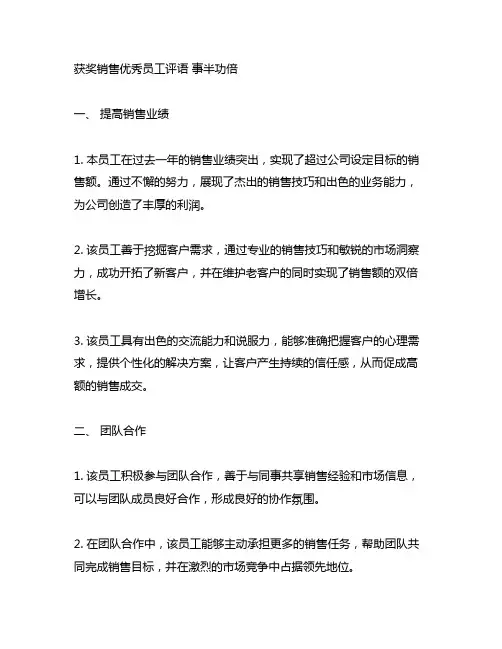 获奖销售优秀员工评语 事半功倍

一、 提高销售业绩

1. 本员工在过去一年的销售业绩突出，实现了超过公司设定目标的销售额。通过不懈的努力，展现了杰出的销售技巧和出色的业务能力，为公司创造了丰厚的利润。

2. 该员工善于挖掘客户需求，通过专业的销售技巧和敏锐的市场洞察力，成功开拓了新客户，并在维护老客户的同时实现了销售额的双倍增长。

3. 该员工具有出色的交流能力和说服力，能够准确把握客户的心理需求，提供个性化的解决方案，让客户产生持续的信任感，从而促成高额的销售成交。

二、 团队合作

1. 该员工积极参与团队合作，善于与同事共享销售经验和市场信息，可以与团队成员良好合作，形成良好的协作氛围。

2. 在团队合作中，该员工能够主动承担更多的销售任务，帮助团队共同完成销售目标，并在激烈的市场竞争中占据领先地位。